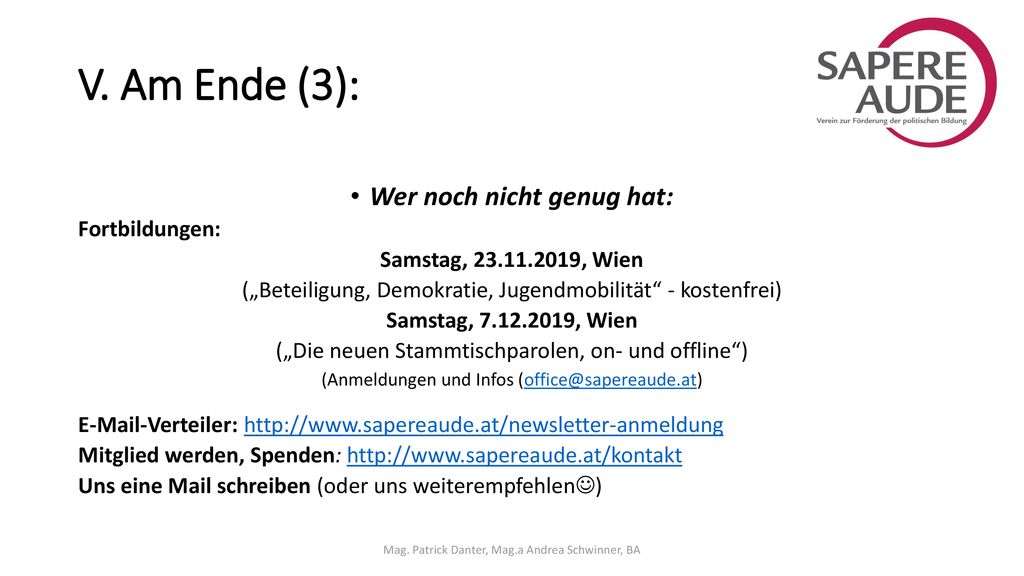 V. Am Ende (3):

SAPERE AUDE
Verein zur Förderung der politischen Bildung

• Wer noch nicht genug hat:

Fortbildungen:

Samstag, 23.11.2019, Wien
(„Beteiligung, Demokratie, Jugendmobilität“ - kostenfrei)
Samstag, 7.12.2019, Wien
(„Die neuen Stammtischparolen, on- und offline“)
(Anmeldungen und Infos (office@sapereaude.at)

E-Mail-Verteiler: http://www.sapereaude.at/newsletter-anmeldung
Mitglied werden, Spenden: http://www.sapereaude.at/kontakt
Uns eine Mail schreiben (oder uns weiterempfehlen☺)

Mag. Patrick Danter, Mag.a Andrea Schwinner, BA